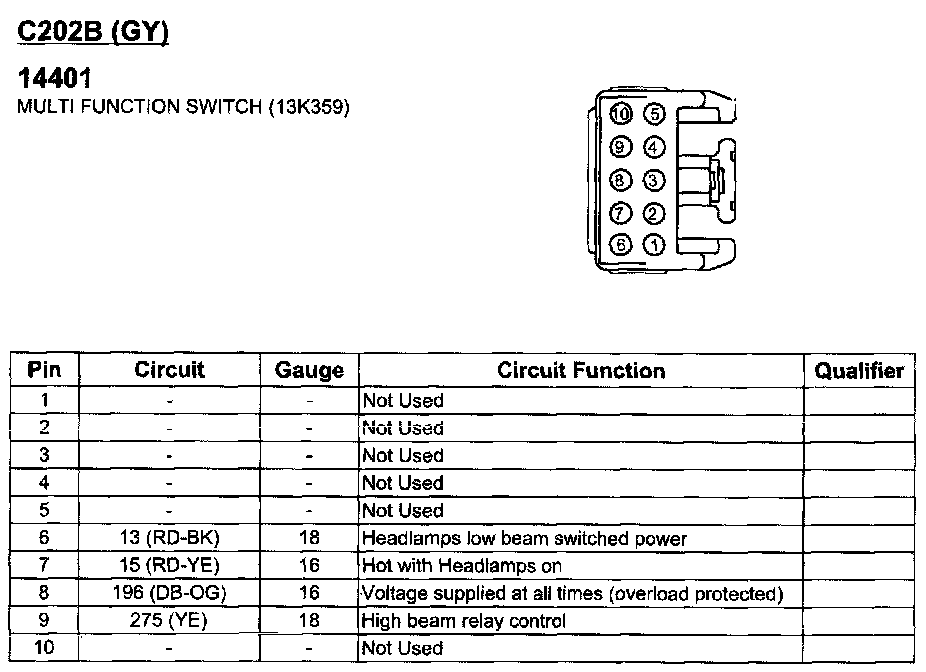 C202B (GY)

14401
MULTI FUNCTION SWITCH (13K359)

10 5
9 4
8 3
7 2
6 1

| Pin | Circuit | Gauge | Circuit Function | Qualifier |
|---|---|---|---|---|
| 1 | - | - | Not Used | |
| 2 | - | - | Not Used | |
| 3 | - | - | Not Used | |
| 4 | - | - | Not Used | |
| 5 | - | - | Not Used | |
| 6 | 13 (RD-BK) | 18 | Headlamps low beam switched power | |
| 7 | 15 (RD-YE) | 16 | Hot with Headlamps on | |
| 8 | 196 (DB-OG) | 16 | Voltage supplied at all times (overload protected) | |
| 9 | 275 (YE) | 18 | High beam relay control | |
| 10 | - | - | Not Used | |